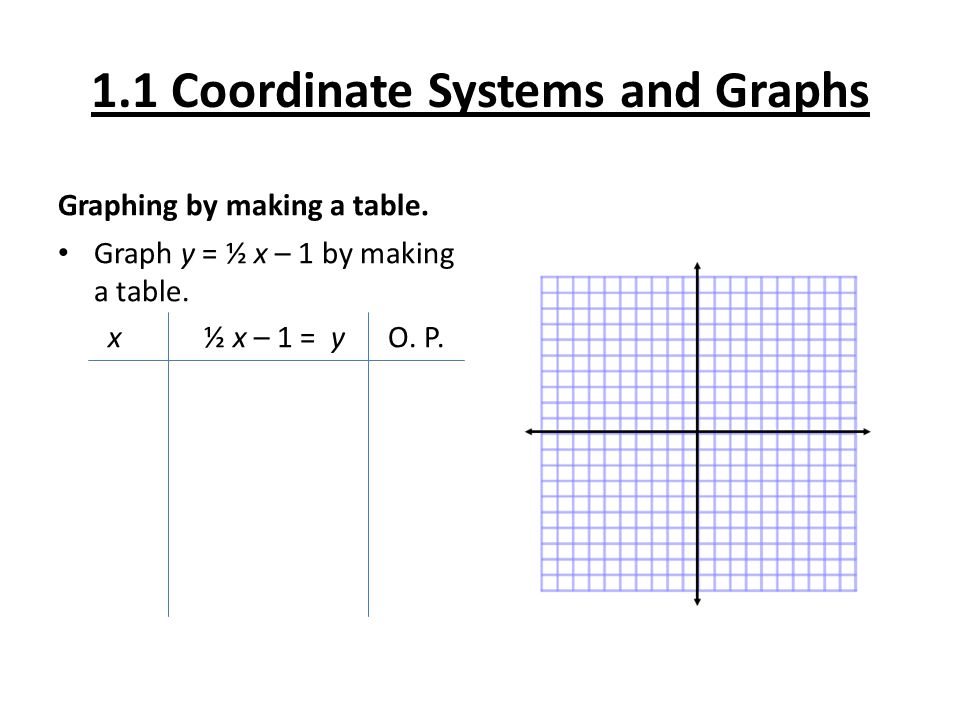 1.1 Coordinate Systems and Graphs

Graphing by making a table.

• Graph $y = \frac{1}{2}x - 1$ by making a table.

| $x$ | $\frac{1}{2}x - 1 = y$ | O. P. |
|---|---|---|
| | | |